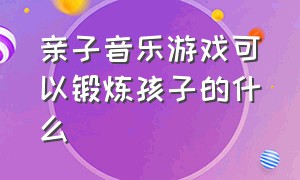 亲子音乐游戏可以锻炼孩子的什么